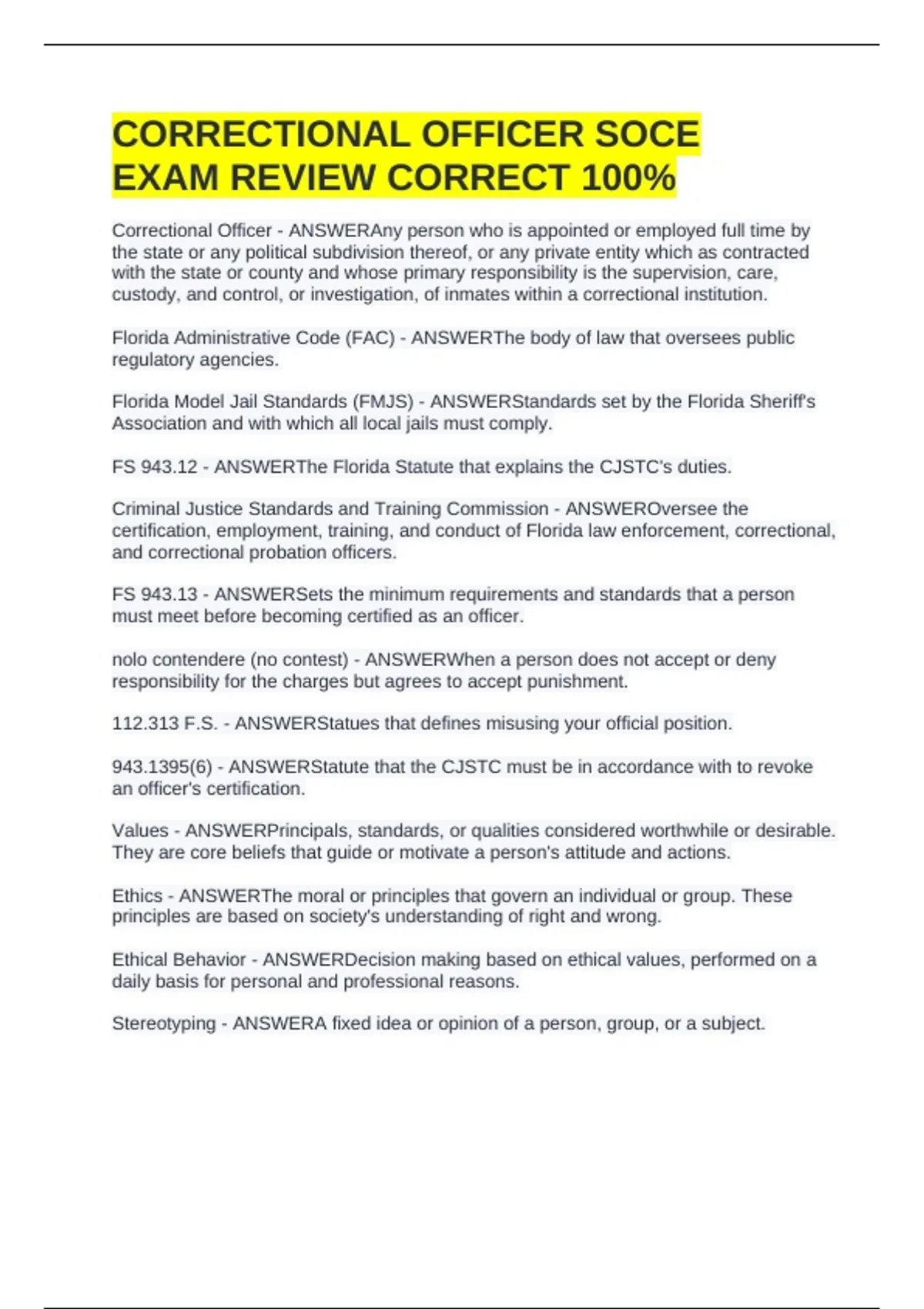 CORRECTIONAL OFFICER SOCE EXAM REVIEW CORRECT 100%

Correctional Officer - ANSWERAny person who is appointed or employed full time by the state or any political subdivision thereof, or any private entity which as contracted with the state or county and whose primary responsibility is the supervision, care, custody, and control, or investigation, of inmates within a correctional institution.

Florida Administrative Code (FAC) - ANSWERThe body of law that oversees public regulatory agencies.

Florida Model Jail Standards (FMJS) - ANSWERStandards set by the Florida Sheriff's Association and with which all local jails must comply.

FS 943.12 - ANSWERThe Florida Statute that explains the CJSTC's duties.

Criminal Justice Standards and Training Commission - ANSWEROversee the certification, employment, training, and conduct of Florida law enforcement, correctional, and correctional probation officers.

FS 943.13 - ANSWERSets the minimum requirements and standards that a person must meet before becoming certified as an officer.

nolo contendere (no contest) - ANSWERWhen a person does not accept or deny responsibility for the charges but agrees to accept punishment.

112.313 F.S. - ANSWERStatues that defines misusing your official position.

943.1395(6) - ANSWERStatute that the CJSTC must be in accordance with to revoke an officer's certification.

Values - ANSWERPrincipals, standards, or qualities considered worthwhile or desirable. They are core beliefs that guide or motivate a person's attitude and actions.

Ethics - ANSWERThe moral or principles that govern an individual or group. These principles are based on society's understanding of right and wrong.

Ethical Behavior - ANSWERDecision making based on ethical values, performed on a daily basis for personal and professional reasons.

Stereotyping - ANSWERA fixed idea or opinion of a person, group, or a subject.